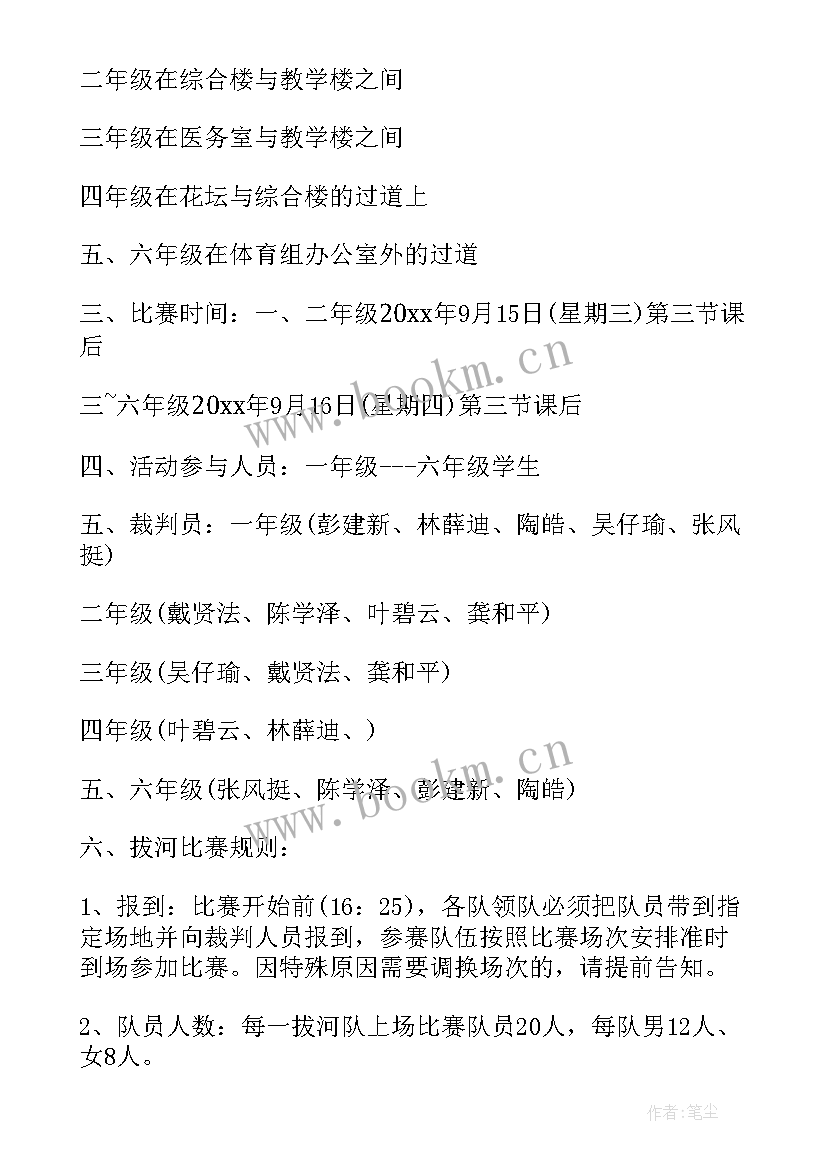 二年级在综合楼与教学楼之间

三年级在医务室与教学楼之间

四年级在花坛与综合楼的过道上

五、六年级在体育组办公室外的过道

三、比赛时间：一、二年级20xx年9月15日(星期三)第三节课后

三~六年级20xx年9月16日(星期四)第三节课后

四、活动参与人员：一年级---六年级学生

五、裁判员：一年级(彭建新、林薛迪、陶皓、吴仔瑜、张风挺)

二年级(戴贤法、陈学泽、叶碧云、龚和平)

三年级(吴仔瑜、戴贤法、龚和平)

四年级(叶碧云、林薛迪、)

五、六年级(张风挺、陈学泽、彭建新、陶皓)

六、拔河比赛规则：

1、报到：比赛开始前(16：25)，各队领队必须把队员带到指定场地并向裁判人员报到，参赛队伍按照比赛场次安排准时到场参加比赛。因特殊原因需要调换场次的，请提前告知。

2、队员人数：每一拔河队上场比赛队员20人，每队男12人、女8人。

www.bookm.cn

www.bookm.cn

作者：笔尘